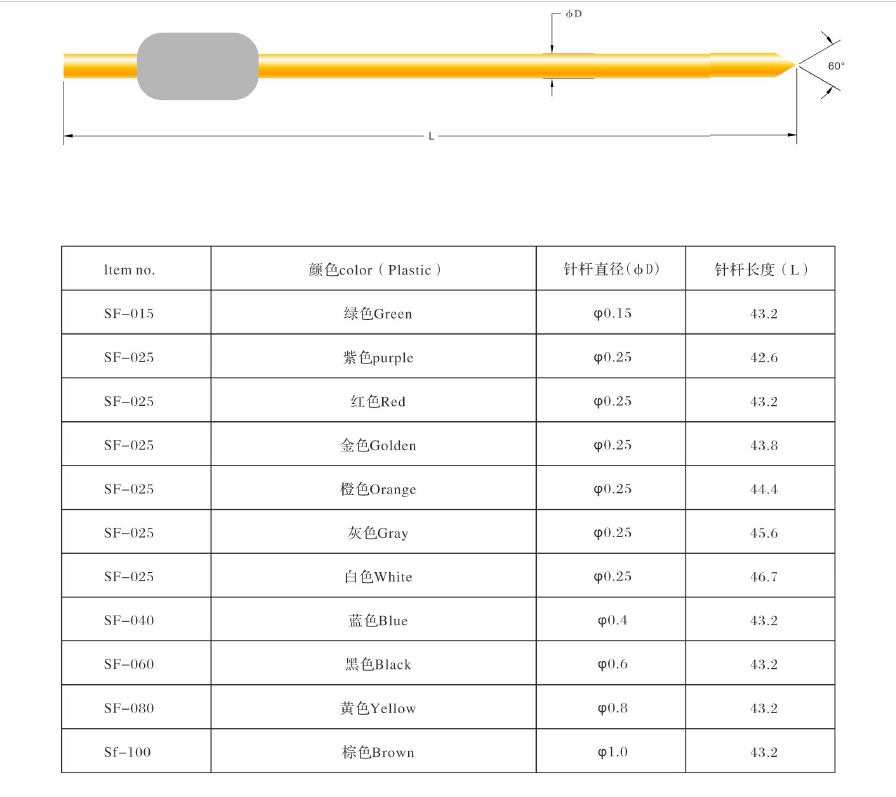 ϕD

60°

L

| Item no. | 颜色color（Plastic） | 针杆直径(ϕD) | 针杆长度（L） |
|---|---|---|---|
| SF-015 | 绿色Green | φ0.15 | 43.2 |
| SF-025 | 紫色purple | φ0.25 | 42.6 |
| SF-025 | 红色Red | φ0.25 | 43.2 |
| SF-025 | 金色Golden | φ0.25 | 43.8 |
| SF-025 | 橙色Orange | φ0.25 | 44.4 |
| SF-025 | 灰色Gray | φ0.25 | 45.6 |
| SF-025 | 白色White | φ0.25 | 46.7 |
| SF-040 | 蓝色Blue | φ0.4 | 43.2 |
| SF-060 | 黑色Black | φ0.6 | 43.2 |
| SF-080 | 黄色Yellow | φ0.8 | 43.2 |
| Sf-100 | 棕色Brown | φ1.0 | 43.2 |